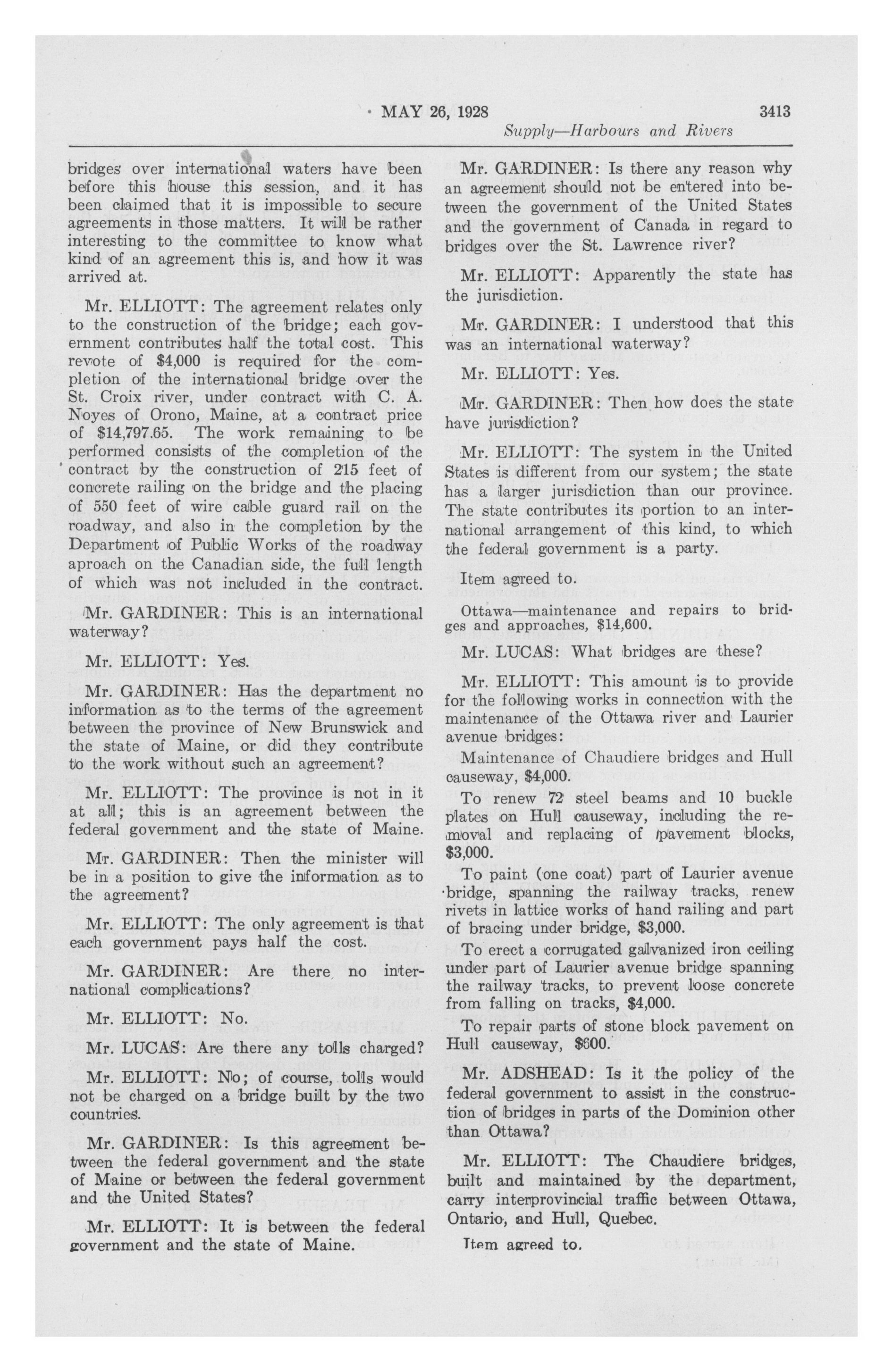 MAY 26, 1928 3413

Supply—Harbours and Rivers

bridges over international waters have been before this house this session, and it has been claimed that it is impossible to secure agreements in those matters. It will be rather interesting to the committee to know what kind of an agreement this is, and how it was arrived at.

Mr. ELLIOTT: The agreement relates only to the construction of the bridge; each government contributes half the total cost. This revote of $4,000 is required for the completion of the international bridge over the St. Croix river, under contract with C. A. Noyes of Orono, Maine, at a contract price of $14,797.65. The work remaining to be performed consists of the completion of the contract by the construction of 215 feet of concrete railing on the bridge and the placing of 550 feet of wire cable guard rail on the roadway, and also in the completion by the Department of Public Works of the roadway aproach on the Canadian side, the full length of which was not included in the contract.

Mr. GARDINER: This is an international waterway?

Mr. ELLIOTT: Yes.

Mr. GARDINER: Has the department no information as to the terms of the agreement between the province of New Brunswick and the state of Maine, or did they contribute to the work without such an agreement?

Mr. ELLIOTT: The province is not in it at all; this is an agreement between the federal government and the state of Maine.

Mr. GARDINER: Then the minister will be in a position to give the information as to the agreement?

Mr. ELLIOTT: The only agreement is that each government pays half the cost.

Mr. GARDINER: Are there no international complications?

Mr. ELLIOTT: No.

Mr. LUCAS: Are there any tolls charged?

Mr. ELLIOTT: No; of course, tolls would not be charged on a bridge built by the two countries.

Mr. GARDINER: Is this agreement between the federal government and the state of Maine or between the federal government and the United States?

Mr. ELLIOTT: It is between the federal government and the state of Maine.

Mr. GARDINER: Is there any reason why an agreement should not be entered into between the government of the United States and the government of Canada in regard to bridges over the St. Lawrence river?

Mr. ELLIOTT: Apparently the state has the jurisdiction.

Mr. GARDINER: I understood that this was an international waterway?

Mr. ELLIOTT: Yes.

Mr. GARDINER: Then how does the state have jurisdiction?

Mr. ELLIOTT: The system in the United States is different from our system; the state has a larger jurisdiction than our province. The state contributes its portion to an international arrangement of this kind, to which the federal government is a party.

Item agreed to.

Ottawa—maintenance and repairs to bridges and approaches, $14,600.

Mr. LUCAS: What bridges are these?

Mr. ELLIOTT: This amount is to provide for the following works in connection with the maintenance of the Ottawa river and Laurier avenue bridges:

Maintenance of Chaudiere bridges and Hull causeway, $4,000.

To renew 72 steel beams and 10 buckle plates on Hull causeway, including the removal and replacing of pavement blocks, $3,000.

To paint (one coat) part of Laurier avenue bridge, spanning the railway tracks, renew rivets in lattice works of hand railing and part of bracing under bridge, $3,000.

To erect a corrugated galvanized iron ceiling under part of Laurier avenue bridge spanning the railway tracks, to prevent loose concrete from falling on tracks, $4,000.

To repair parts of stone block pavement on Hull causeway, $600.

Mr. ADSHEAD: Is it the policy of the federal government to assist in the construction of bridges in parts of the Dominion other than Ottawa?

Mr. ELLIOTT: The Chaudiere bridges, built and maintained by the department, carry interprovincial traffic between Ottawa, Ontario, and Hull, Quebec.

Item agreed to.